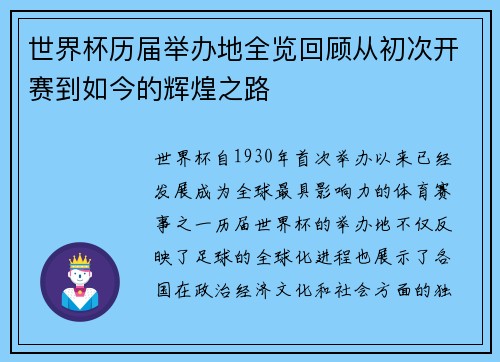 世界杯历届举办地全览回顾从初次开赛到如今的辉煌之路

世界杯自1930年首次举办以来已经发展成为全球最具影响力的体育赛事之一历届世界杯的举办地不仅反映了足球的全球化进程也展示了各国在政治经济文化和社会方面的独